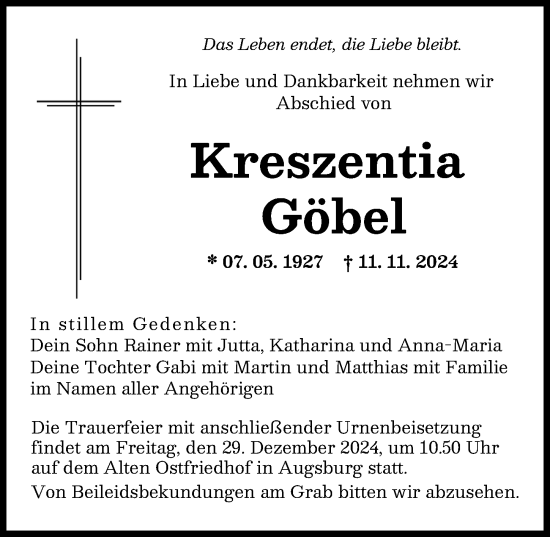 Das Leben endet, die Liebe bleibt.

In Liebe und Dankbarkeit nehmen wir Abschied von

Kreszentia Göbel

* 07. 05. 1927 † 11. 11. 2024

In stillem Gedenken:
Dein Sohn Rainer mit Jutta, Katharina und Anna-Maria
Deine Tochter Gabi mit Martin und Matthias mit Familie
im Namen aller Angehörigen

Die Trauerfeier mit anschließender Urnenbeisetzung findet am Freitag, den 29. Dezember 2024, um 10.50 Uhr auf dem Alten Ostfriedhof in Augsburg statt.

Von Beileidsbekundungen am Grab bitten wir abzusehen.